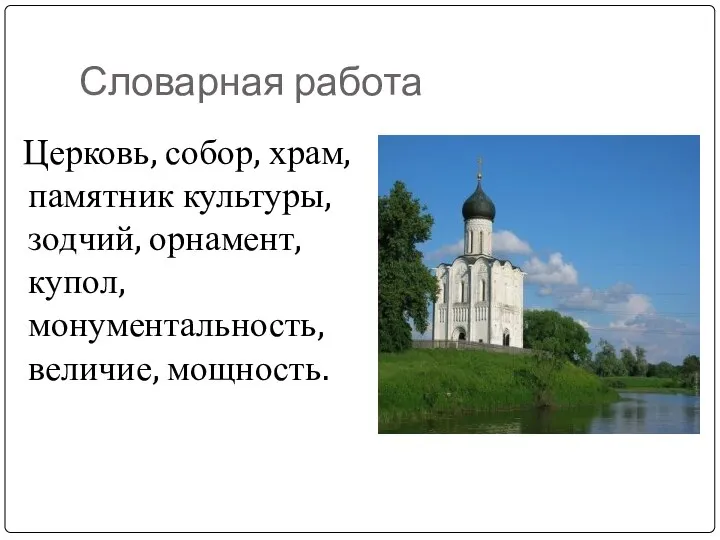 Словарная работа

Церковь, собор, храм, памятник культуры, зодчий, орнамент, купол, монументальность, величие, мощность.